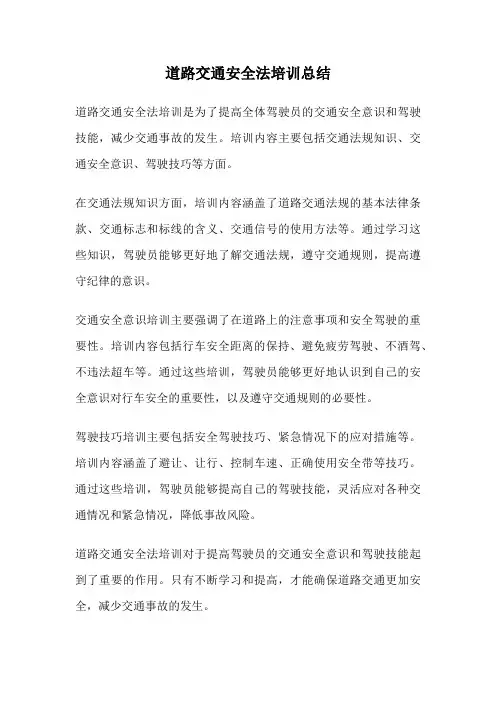 道路交通安全法培训总结

道路交通安全法培训是为了提高全体驾驶员的交通安全意识和驾驶技能，减少交通事故的发生。培训内容主要包括交通法规知识、交通安全意识、驾驶技巧等方面。

在交通法规知识方面，培训内容涵盖了道路交通法规的基本法律条款、交通标志和标线的含义、交通信号的使用方法等。通过学习这些知识，驾驶员能够更好地了解交通法规，遵守交通规则，提高遵守纪律的意识。

交通安全意识培训主要强调了在道路上的注意事项和安全驾驶的重要性。培训内容包括行车安全距离的保持、避免疲劳驾驶、不酒驾、不违法超车等。通过这些培训，驾驶员能够更好地认识到自己的安全意识对行车安全的重要性，以及遵守交通规则的必要性。

驾驶技巧培训主要包括安全驾驶技巧、紧急情况下的应对措施等。培训内容涵盖了避让、让行、控制车速、正确使用安全带等技巧。通过这些培训，驾驶员能够提高自己的驾驶技能，灵活应对各种交通情况和紧急情况，降低事故风险。

道路交通安全法培训对于提高驾驶员的交通安全意识和驾驶技能起到了重要的作用。只有不断学习和提高，才能确保道路交通更加安全，减少交通事故的发生。